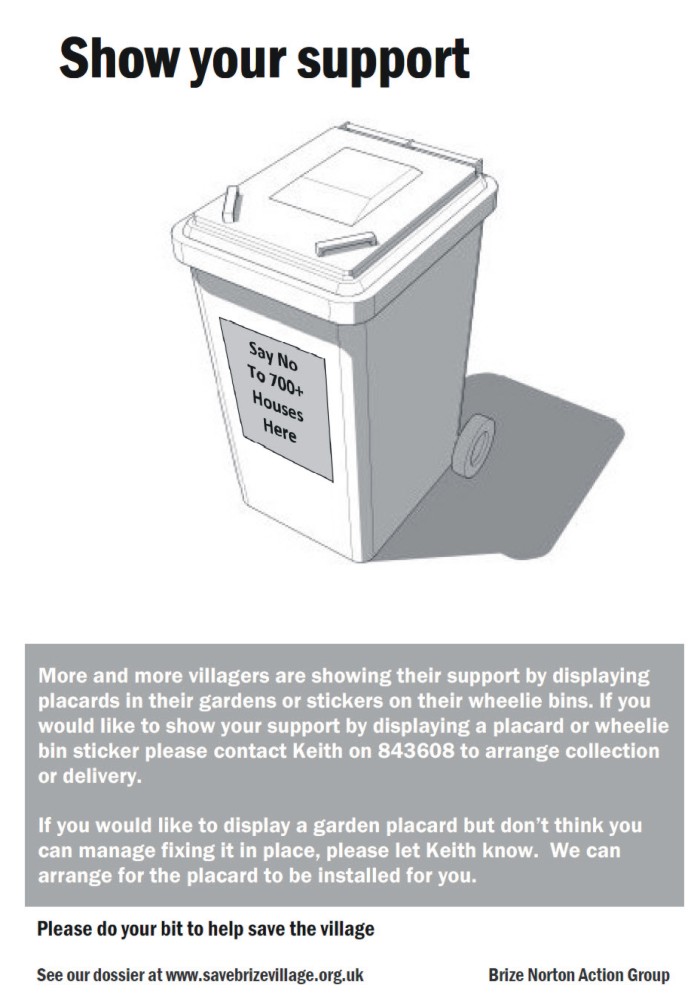 Show your support

Say No To 700+ Houses Here

More and more villagers are showing their support by displaying placards in their gardens or stickers on their wheelie bins. If you would like to show your support by displaying a placard or wheelie bin sticker please contact Keith on 843608 to arrange collection or delivery.

If you would like to display a garden placard but don't think you can manage fixing it in place, please let Keith know. We can arrange for the placard to be installed for you.

Please do your bit to help save the village

See our dossier at www.savebrizevillage.org.uk

Brize Norton Action Group